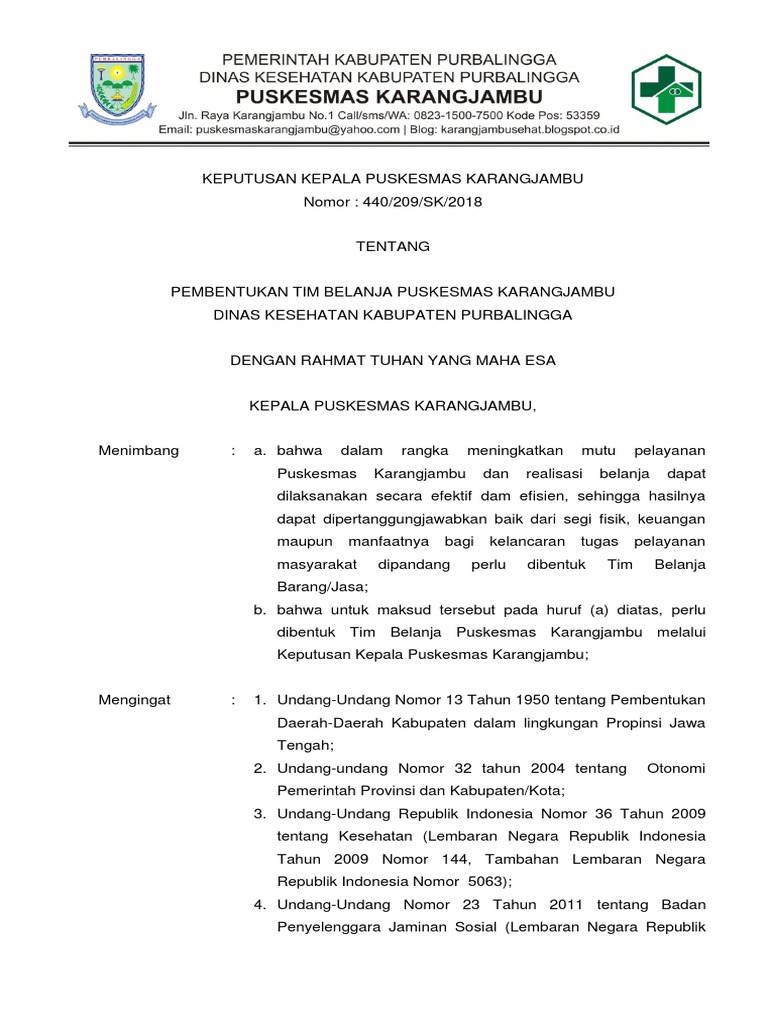 PURBALINGGA

PEMERINTAH KABUPATEN PURBALINGGA
DINAS KESEHATAN KABUPATEN PURBALINGGA
PUSKESMAS KARANGJAMBU
Jln. Raya Karangjambu No.1 Call/sms/WA: 0823-1500-7500 Kode Pos: 53359
Email: puskesmaskarangjambu@yahoo.com | Blog: karangjambusehat.blogspot.co.id

KEPUTUSAN KEPALA PUSKESMAS KARANGJAMBU
Nomor : 440/209/SK/2018

TENTANG

PEMBENTUKAN TIM BELANJA PUSKESMAS KARANGJAMBU
DINAS KESEHATAN KABUPATEN PURBALINGGA

DENGAN RAHMAT TUHAN YANG MAHA ESA

KEPALA PUSKESMAS KARANGJAMBU,

Menimbang : a. bahwa dalam rangka meningkatkan mutu pelayanan Puskesmas Karangjambu dan realisasi belanja dapat dilaksanakan secara efektif dam efisien, sehingga hasilnya dapat dipertanggungjawabkan baik dari segi fisik, keuangan maupun manfaatnya bagi kelancaran tugas pelayanan masyarakat dipandang perlu dibentuk Tim Belanja Barang/Jasa;
b. bahwa untuk maksud tersebut pada huruf (a) diatas, perlu dibentuk Tim Belanja Puskesmas Karangjambu melalui Keputusan Kepala Puskesmas Karangjambu;

Mengingat : 1. Undang-Undang Nomor 13 Tahun 1950 tentang Pembentukan Daerah-Daerah Kabupaten dalam lingkungan Propinsi Jawa Tengah;
2. Undang-undang Nomor 32 tahun 2004 tentang Otonomi Pemerintah Provinsi dan Kabupaten/Kota;
3. Undang-Undang Republik Indonesia Nomor 36 Tahun 2009 tentang Kesehatan (Lembaran Negara Republik Indonesia Tahun 2009 Nomor 144, Tambahan Lembaran Negara Republik Indonesia Nomor 5063);
4. Undang-Undang Nomor 23 Tahun 2011 tentang Badan Penyelenggara Jaminan Sosial (Lembaran Negara Republik